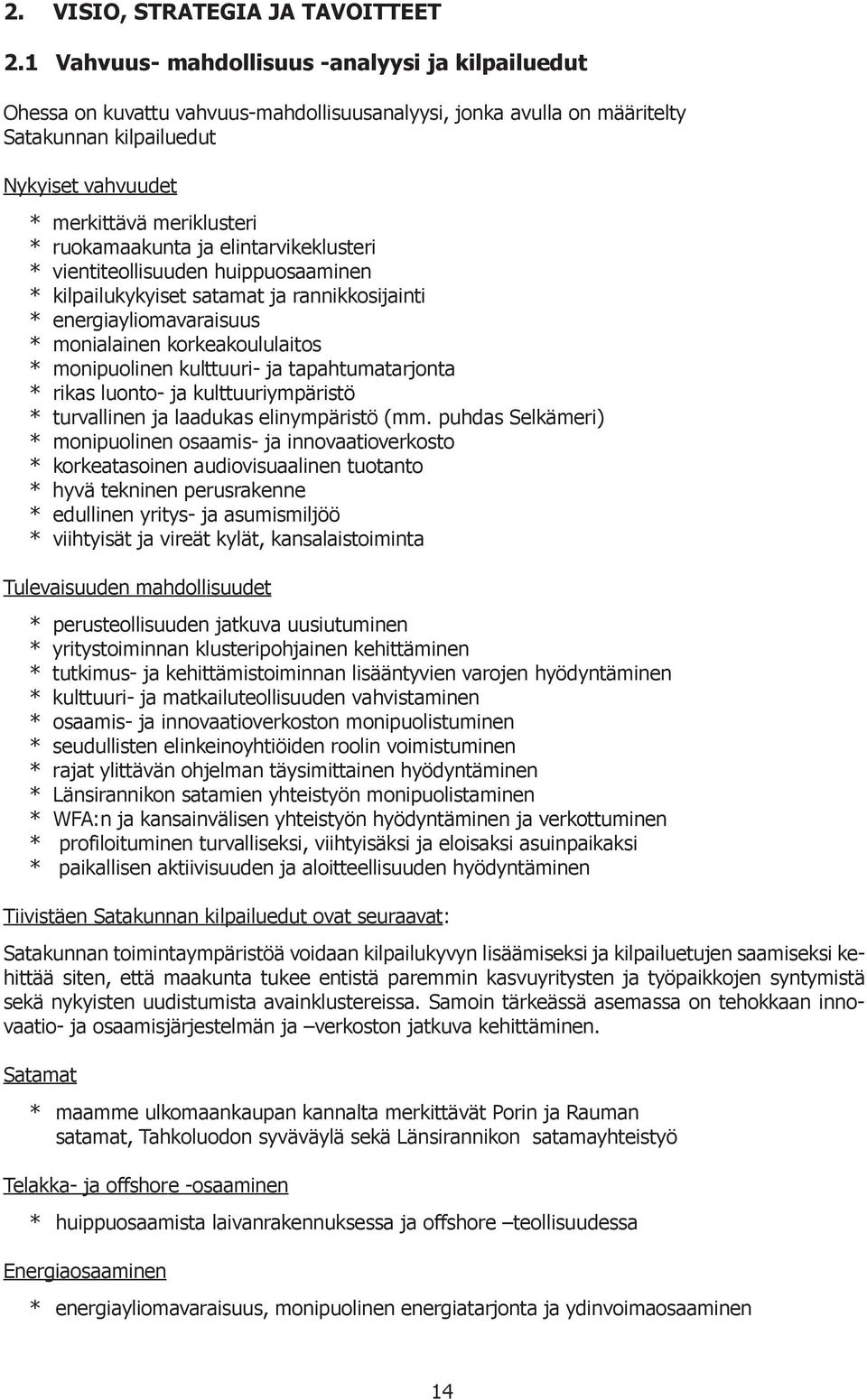 2. VISIO, STRATEGIA JA TAVOITTEET

2.1 Vahvuus- mahdollisuus -analyysi ja kilpailuedut

Ohessa on kuvattu vahvuus-mahdollisuusanalyysi, jonka avulla on määritelty Satakunnan kilpailuedut

Nykyiset vahvuudet

* merkittävä meriklusteri
* ruokamaakunta ja elintarvikeklusteri
* vientiteollisuuden huippuosaaminen
* kilpailukykyiset satamat ja rannikkosijainti
* energiayliomavaraisuus
* monialainen korkeakoululaitos
* monipuolinen kulttuuri- ja tapahtumatarjonta
* rikas luonto- ja kulttuuriympäristö
* turvallinen ja laadukas elinympäristö (mm. puhdas Selkämeri)
* monipuolinen osaamis- ja innovaatioverkosto
* korkeatasoinen audiovisuaalinen tuotanto
* hyvä tekninen perusrakenne
* edullinen yritys- ja asumismiljöö
* viihtyisät ja vireät kylät, kansalaistoiminta

Tulevaisuuden mahdollisuudet

* perusteollisuuden jatkuva uusiutuminen
* yritystoiminnan klusteripohjainen kehittäminen
* tutkimus- ja kehittämistoiminnan lisääntyvien varojen hyödyntäminen
* kulttuuri- ja matkailuteollisuuden vahvistaminen
* osaamis- ja innovaatioverkoston monipuolistuminen
* seudullisten elinkeinoyhtiöiden roolin voimistuminen
* rajat ylittävän ohjelman täysimittainen hyödyntäminen
* Länsirannikon satamien yhteistyön monipuolistaminen
* WFA:n ja kansainvälisen yhteistyön hyödyntäminen ja verkottuminen
* profiloituminen turvalliseksi, viihtyisäksi ja eloisaksi asuinpaikaksi
* paikallisen aktiivisuuden ja aloitteellisuuden hyödyntäminen

Tiivistäen Satakunnan kilpailuedut ovat seuraavat:

Satakunnan toimintaympäristöä voidaan kilpailukyvyn lisäämiseksi ja kilpailuetujen saamiseksi kehittää siten, että maakunta tukee entistä paremmin kasvuyritysten ja työpaikkojen syntymistä sekä nykyisten uudistumista avainklustereissa. Samoin tärkeässä asemassa on tehokkaan innovaatio- ja osaamisjärjestelmän ja –verkoston jatkuva kehittäminen.

Satamat

* maamme ulkomaankaupan kannalta merkittävät Porin ja Rauman satamat, Tahkoluodon syväväylä sekä Länsirannikon satamayhteistyö

Telakka- ja offshore -osaaminen

* huippuosaamista laivanrakennuksessa ja offshore –teollisuudessa

Energiaosaaminen

* energiayliomavaraisuus, monipuolinen energiatarjonta ja ydinvoimaosaaminen

14